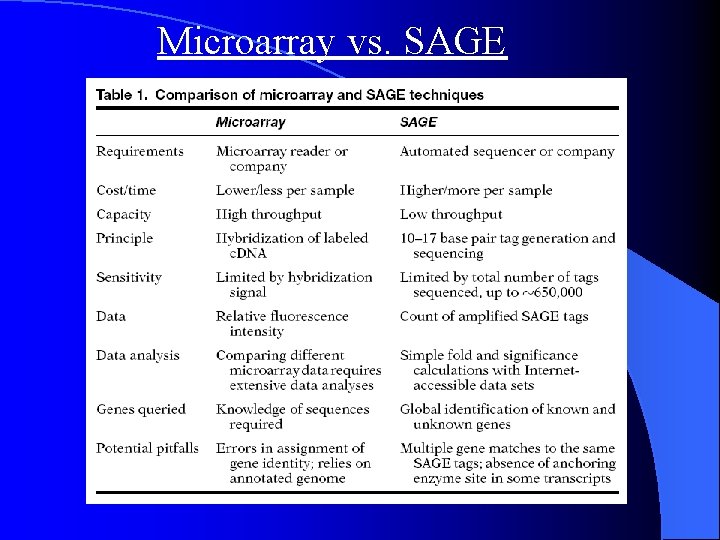 Microarray vs. SAGE

Table 1. Comparison of microarray and SAGE techniques

| | Microarray | SAGE |
|---|---|---|
| Requirements | Microarray reader or company | Automated sequencer or company |
| Cost/time | Lower/less per sample | Higher/more per sample |
| Capacity | High throughput | Low throughput |
| Principle | Hybridization of labeled cDNA | 10–17 base pair tag generation and sequencing |
| Sensitivity | Limited by hybridization signal | Limited by total number of tags sequenced, up to ~650,000 |
| Data | Relative fluorescence intensity | Count of amplified SAGE tags |
| Data analysis | Comparing different microarray data requires extensive data analyses | Simple fold and significance calculations with Internet-accessible data sets |
| Genes queried | Knowledge of sequences required | Global identification of known and unknown genes |
| Potential pitfalls | Errors in assignment of gene identity; relies on annotated genome | Multiple gene matches to the same SAGE tags; absence of anchoring enzyme site in some transcripts |